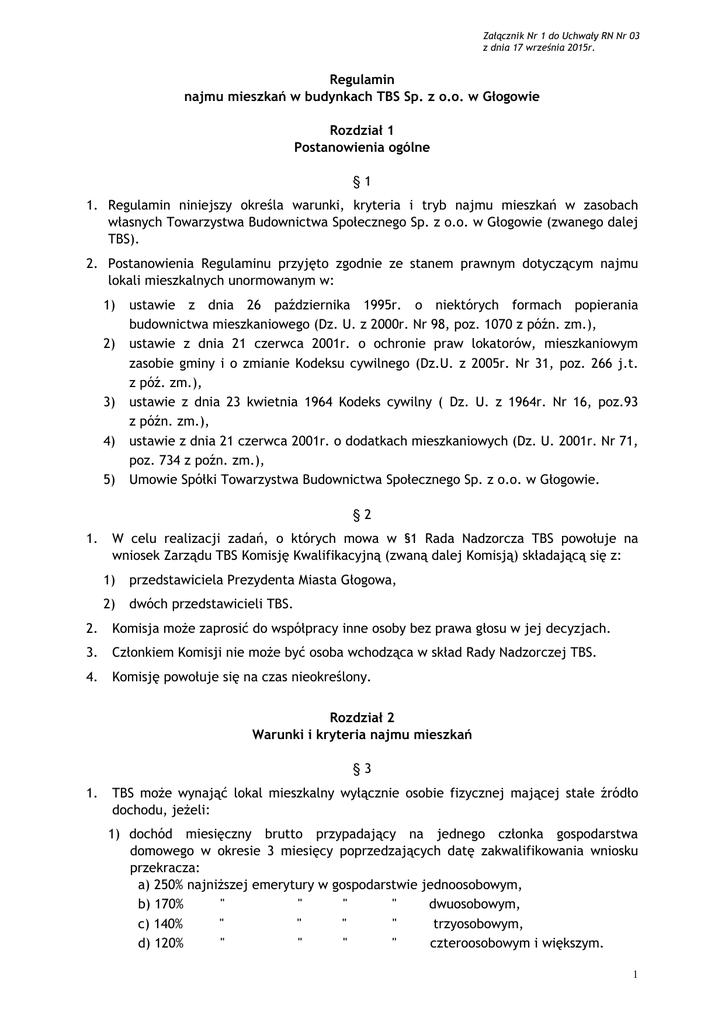 Załącznik Nr 1 do Uchwały RN Nr 03
z dnia 17 września 2015r.

Regulamin
najmu mieszkań w budynkach TBS Sp. z o.o. w Głogowie

Rozdział 1
Postanowienia ogólne

§ 1

1. Regulamin niniejszy określa warunki, kryteria i tryb najmu mieszkań w zasobach własnych Towarzystwa Budownictwa Społecznego Sp. z o.o. w Głogowie (zwanego dalej TBS).

2. Postanowienia Regulaminu przyjęto zgodnie ze stanem prawnym dotyczącym najmu lokali mieszkalnych unormowanym w:
1) ustawie z dnia 26 października 1995r. o niektórych formach popierania budownictwa mieszkaniowego (Dz. U. z 2000r. Nr 98, poz. 1070 z późn. zm.),
2) ustawie z dnia 21 czerwca 2001r. o ochronie praw lokatorów, mieszkaniowym zasobie gminy i o zmianie Kodeksu cywilnego (Dz.U. z 2005r. Nr 31, poz. 266 j.t. z póź. zm.),
3) ustawie z dnia 23 kwietnia 1964 Kodeks cywilny ( Dz. U. z 1964r. Nr 16, poz.93 z późn. zm.),
4) ustawie z dnia 21 czerwca 2001r. o dodatkach mieszkaniowych (Dz. U. 2001r. Nr 71, poz. 734 z poźn. zm.),
5) Umowie Spółki Towarzystwa Budownictwa Społecznego Sp. z o.o. w Głogowie.

§ 2

1. W celu realizacji zadań, o których mowa w §1 Rada Nadzorcza TBS powołuje na wniosek Zarządu TBS Komisję Kwalifikacyjną (zwaną dalej Komisją) składającą się z:
1) przedstawiciela Prezydenta Miasta Głogowa,
2) dwóch przedstawicieli TBS.
2. Komisja może zaprosić do współpracy inne osoby bez prawa głosu w jej decyzjach.
3. Członkiem Komisji nie może być osoba wchodząca w skład Rady Nadzorczej TBS.
4. Komisję powołuje się na czas nieokreślony.

Rozdział 2
Warunki i kryteria najmu mieszkań

§ 3

1. TBS może wynająć lokal mieszkalny wyłącznie osobie fizycznej mającej stałe źródło dochodu, jeżeli:
1) dochód miesięczny brutto przypadający na jednego członka gospodarstwa domowego w okresie 3 miesięcy poprzedzających datę zakwalifikowania wniosku przekracza:
a) 250% najniższej emerytury w gospodarstwie jednoosobowym,
b) 170% " " " " dwuosobowym,
c) 140% " " " " trzyosobowym,
d) 120% " " " " czteroosobowym i większym.

1